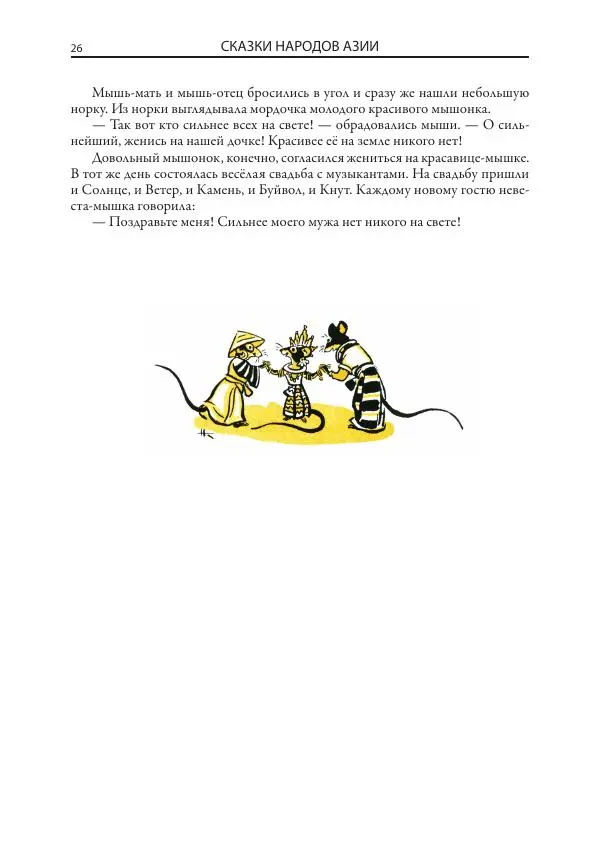 26 СКАЗКИ НАРОДОВ АЗИИ

Мышь-мать и мышь-отец бросились в угол и сразу же нашли небольшую норку. Из норки выглядывала мордочка молодого красивого мышонка.

— Так вот кто сильнее всех на свете! — обрадовались мыши. — О сильнейший, женись на нашей дочке! Красивее её на земле никого нет!

Довольный мышонок, конечно, согласился жениться на красавице-мышке. В тот же день состоялась весёлая свадьба с музыкантами. На свадьбу пришли и Солнце, и Ветер, и Камень, и Буйвол, и Кнут. Каждому новому гостю невеста-мышка говорила:

— Поздравьте меня! Сильнее моего мужа нет никого на свете!